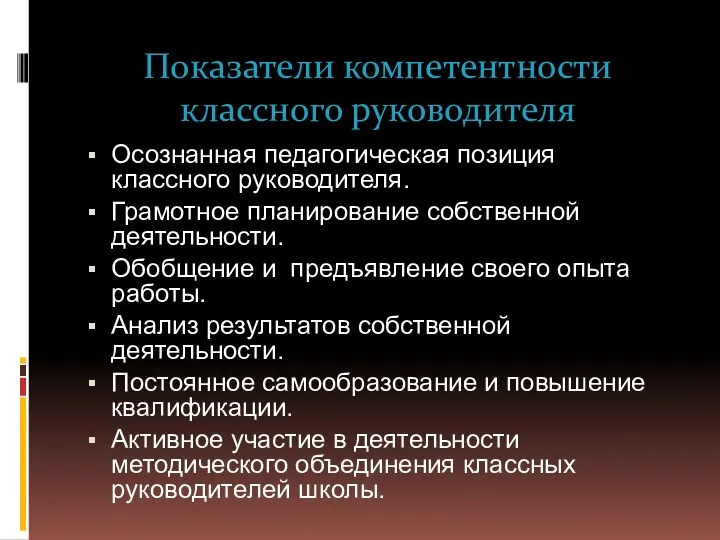 Показатели компетентности классного руководителя

▪ Осознанная педагогическая позиция классного руководителя.
▪ Грамотное планирование собственной деятельности.
▪ Обобщение и  предъявление своего опыта работы.
▪ Анализ результатов собственной деятельности.
▪ Постоянное самообразование и повышение квалификации.
▪ Активное участие в деятельности методического объединения классных руководителей школы.